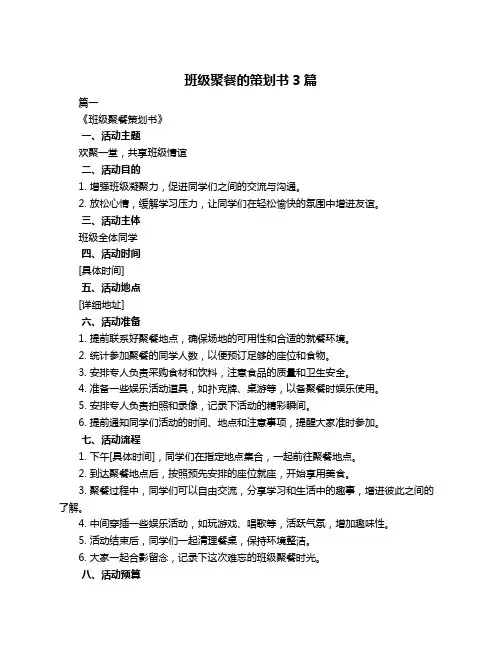 班级聚餐的策划书 3 篇

篇一

《班级聚餐策划书》

一、活动主题

欢聚一堂，共享班级情谊

二、活动目的

1. 增强班级凝聚力，促进同学们之间的交流与沟通。

2. 放松心情，缓解学习压力，让同学们在轻松愉快的氛围中增进友谊。

三、活动主体

班级全体同学

四、活动时间

[具体时间]

五、活动地点

[详细地址]

六、活动准备

1. 提前联系好聚餐地点，确保场地的可用性和合适的就餐环境。

2. 统计参加聚餐的同学人数，以便预订足够的座位和食物。

3. 安排专人负责采购食材和饮料，注意食品的质量和卫生安全。

4. 准备一些娱乐活动道具，如扑克牌、桌游等，以备聚餐时娱乐使用。

5. 安排专人负责拍照和录像，记录下活动的精彩瞬间。

6. 提前通知同学们活动的时间、地点和注意事项，提醒大家准时参加。

七、活动流程

1. 下午[具体时间]，同学们在指定地点集合，一起前往聚餐地点。

2. 到达聚餐地点后，按照预先安排的座位就座，开始享用美食。

3. 聚餐过程中，同学们可以自由交流，分享学习和生活中的趣事，增进彼此之间的了解。

4. 中间穿插一些娱乐活动，如玩游戏、唱歌等，活跃气氛，增加趣味性。

5. 活动结束后，同学们一起清理餐桌，保持环境整洁。

6. 大家一起合影留念，记录下这次难忘的班级聚餐时光。

八、活动预算